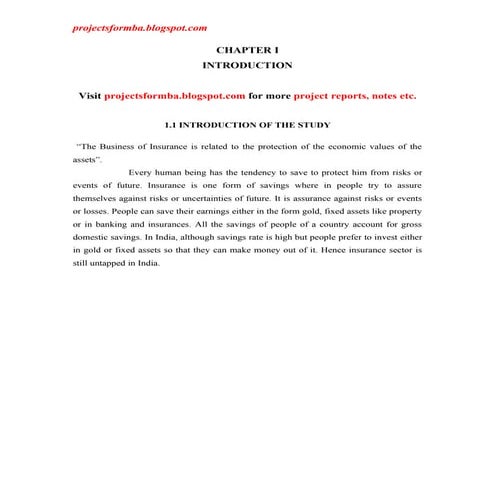 projectsformba.blogspot.com

CHAPTER I
INTRODUCTION

Visit projectsformba.blogspot.com for more project reports, notes etc.

1.1 INTRODUCTION OF THE STUDY

"The Business of Insurance is related to the protection of the economic values of the assets".

Every human being has the tendency to save to protect him from risks or events of future. Insurance is one form of savings where in people try to assure themselves against risks or uncertainties of future. It is assurance against risks or events or losses. People can save their earnings either in the form gold, fixed assets like property or in banking and insurances. All the savings of people of a country account for gross domestic savings. In India, although savings rate is high but people prefer to invest either in gold or fixed assets so that they can make money out of it. Hence insurance sector is still untapped in India.